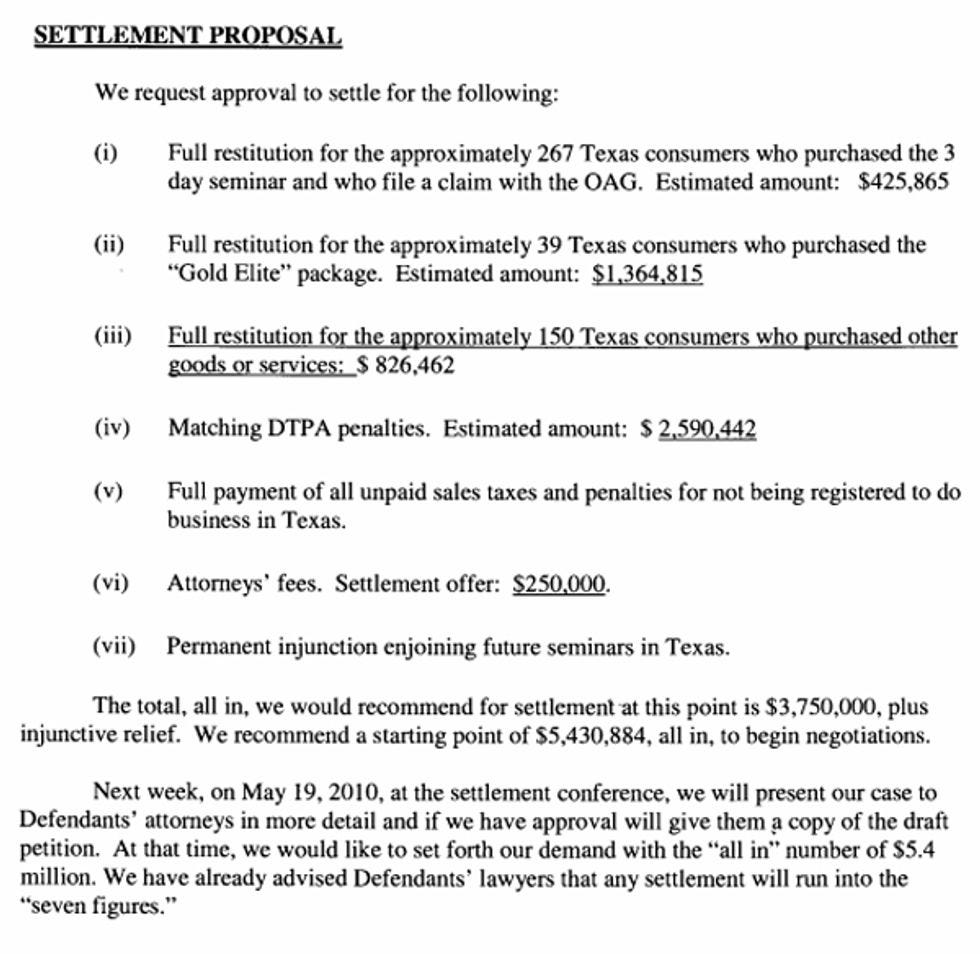 SETTLEMENT PROPOSAL

We request approval to settle for the following:

(i) Full restitution for the approximately 267 Texas consumers who purchased the 3 day seminar and who file a claim with the OAG. Estimated amount: \$425,865

(ii) Full restitution for the approximately 39 Texas consumers who purchased the "Gold Elite" package. Estimated amount: \$1,364,815

(iii) Full restitution for the approximately 150 Texas consumers who purchased other goods or services: \$ 826,462

(iv) Matching DTPA penalties. Estimated amount: \$ 2,590,442

(v) Full payment of all unpaid sales taxes and penalties for not being registered to do business in Texas.

(vi) Attorneys' fees. Settlement offer: \$250,000.

(vii) Permanent injunction enjoining future seminars in Texas.

The total, all in, we would recommend for settlement at this point is \$3,750,000, plus injunctive relief. We recommend a starting point of \$5,430,884, all in, to begin negotiations.

Next week, on May 19, 2010, at the settlement conference, we will present our case to Defendants' attorneys in more detail and if we have approval will give them a copy of the draft petition. At that time, we would like to set forth our demand with the "all in" number of \$5.4 million. We have already advised Defendants' lawyers that any settlement will run into the "seven figures."